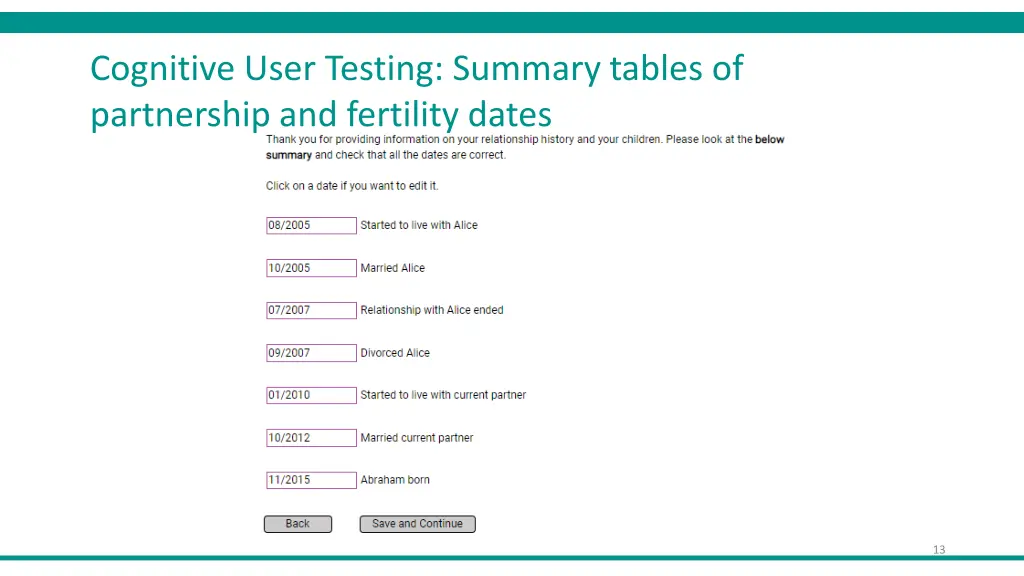 Cognitive User Testing: Summary tables of partnership and fertility dates

Thank you for providing information on your relationship history and your children. Please look at the below summary and check that all the dates are correct.

Click on a date if you want to edit it.

08/2005 Started to live with Alice

10/2005 Married Alice

07/2007 Relationship with Alice ended

09/2007 Divorced Alice

01/2010 Started to live with current partner

10/2012 Married current partner

11/2015 Abraham born

Back Save and Continue

13